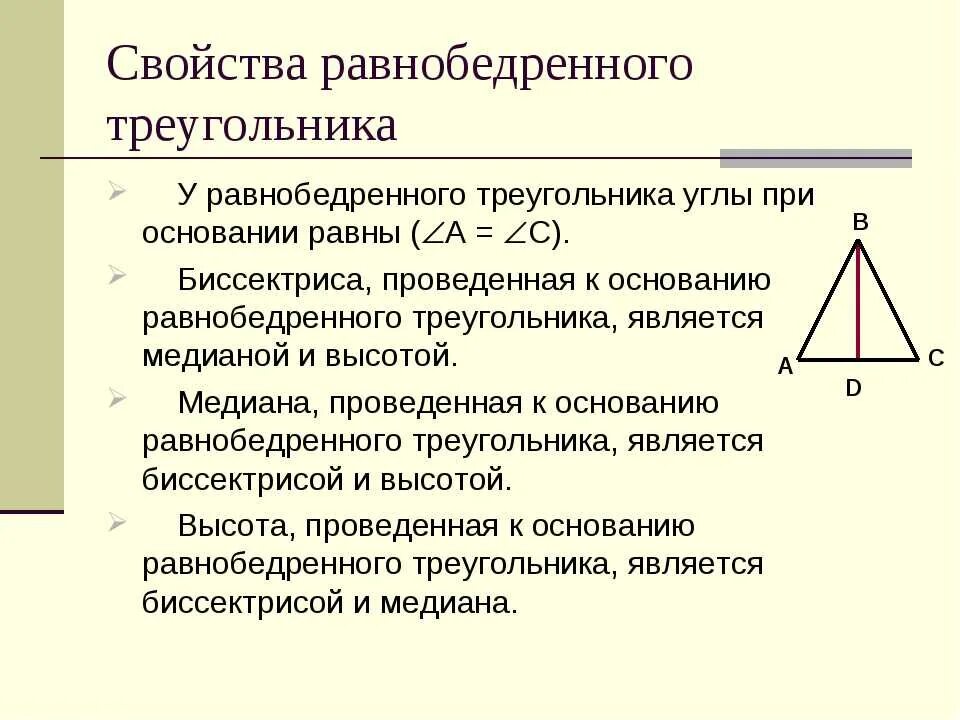 Свойства равнобедренного треугольника

У равнобедренного треугольника углы при основании равны ($\angle A = \angle C$).

Биссектриса, проведенная к основанию равнобедренного треугольника, является медианой и высотой.

Медиана, проведенная к основанию равнобедренного треугольника, является биссектрисой и высотой.

Высота, проведенная к основанию равнобедренного треугольника, является биссектрисой и медиана.

B
A
C
D